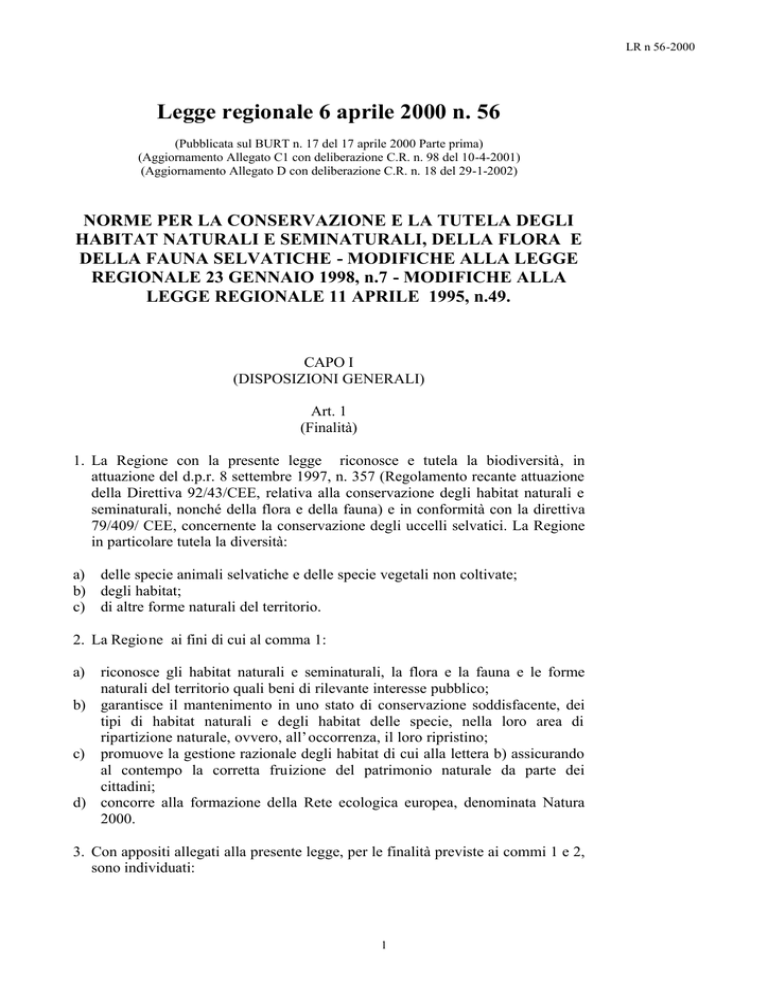 LR n 56-2000

Legge regionale 6 aprile 2000 n. 56

(Pubblicata sul BURT n. 17 del 17 aprile 2000 Parte prima)
(Aggiornamento Allegato C1 con deliberazione C.R. n. 98 del 10-4-2001)
(Aggiornamento Allegato D con deliberazione C.R. n. 18 del 29-1-2002)

NORME PER LA CONSERVAZIONE E LA TUTELA DEGLI HABITAT NATURALI E SEMINATURALI, DELLA FLORA E DELLA FAUNA SELVATICHE - MODIFICHE ALLA LEGGE REGIONALE 23 GENNAIO 1998, n.7 - MODIFICHE ALLA LEGGE REGIONALE 11 APRILE 1995, n.49.

CAPO I
(DISPOSIZIONI GENERALI)

Art. 1
(Finalità)

1. La Regione con la presente legge riconosce e tutela la biodiversità, in attuazione del d.p.r. 8 settembre 1997, n. 357 (Regolamento recante attuazione della Direttiva 92/43/CEE, relativa alla conservazione degli habitat naturali e seminaturali, nonché della flora e della fauna) e in conformità con la direttiva 79/409/ CEE, concernente la conservazione degli uccelli selvatici. La Regione in particolare tutela la diversità:

a) delle specie animali selvatiche e delle specie vegetali non coltivate;
b) degli habitat;
c) di altre forme naturali del territorio.

2. La Regione ai fini di cui al comma 1:

a) riconosce gli habitat naturali e seminaturali, la flora e la fauna e le forme naturali del territorio quali beni di rilevante interesse pubblico;
b) garantisce il mantenimento in uno stato di conservazione soddisfacente, dei tipi di habitat naturali e degli habitat delle specie, nella loro area di ripartizione naturale, ovvero, all'occorrenza, il loro ripristino;
c) promuove la gestione razionale degli habitat di cui alla lettera b) assicurando al contempo la corretta fruizione del patrimonio naturale da parte dei cittadini;
d) concorre alla formazione della Rete ecologica europea, denominata Natura 2000.

3. Con appositi allegati alla presente legge, per le finalità previste ai commi 1 e 2, sono individuati:

1